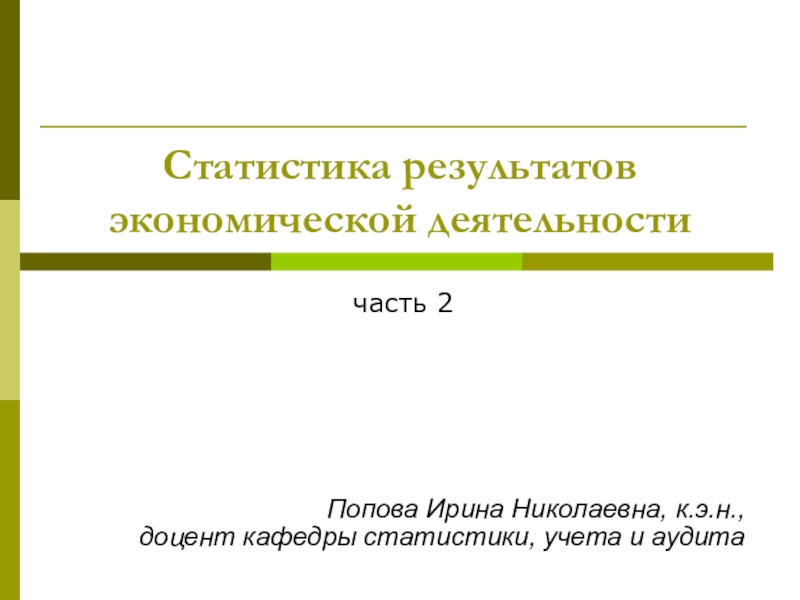 Статистика результатов экономической деятельности

часть 2

Попова Ирина Николаевна, к.э.н.,
доцент кафедры статистики, учета и аудита